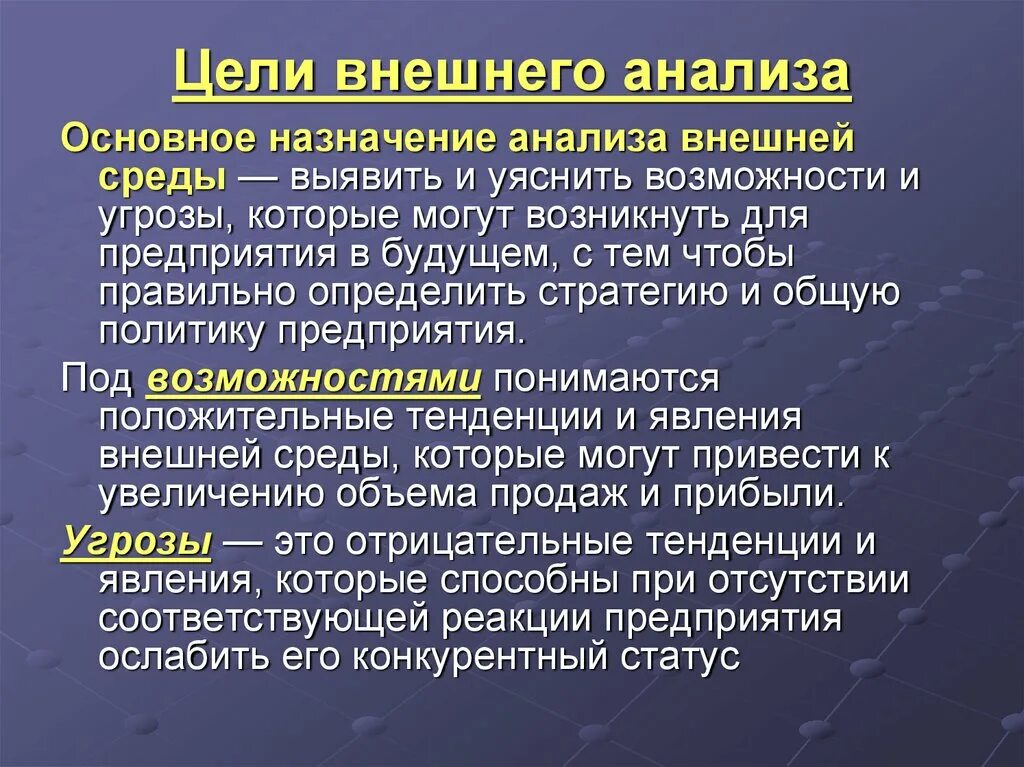 Цели внешнего анализа

Основное назначение анализа внешней среды — выявить и уяснить возможности и угрозы, которые могут возникнуть для предприятия в будущем, с тем чтобы правильно определить стратегию и общую политику предприятия.

Под возможностями понимаются положительные тенденции и явления внешней среды, которые могут привести к увеличению объема продаж и прибыли.

Угрозы — это отрицательные тенденции и явления, которые способны при отсутствии соответствующей реакции предприятия ослабить его конкурентный статус